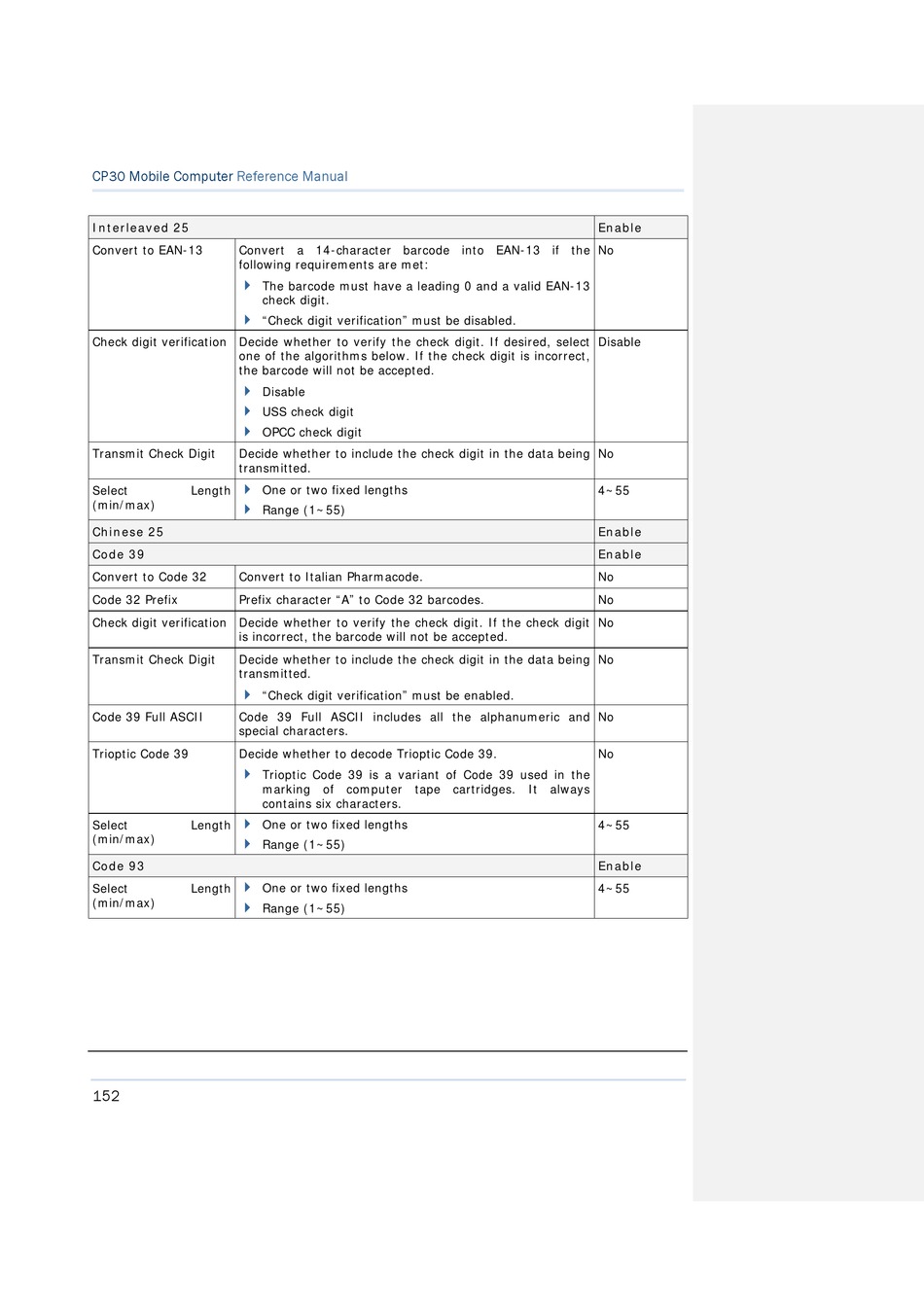 CP30 Mobile Computer Reference Manual

| Interleaved 25 | | Enable |
|---|---|---|
| Convert to EAN-13 | Convert a 14-character barcode into EAN-13 if the following requirements are met: The barcode must have a leading 0 and a valid EAN-13 check digit. "Check digit verification" must be disabled. | No |
| Check digit verification | Decide whether to verify the check digit. If desired, select one of the algorithms below. If the check digit is incorrect, the barcode will not be accepted. Disable USS check digit OPCC check digit | Disable |
| Transmit Check Digit | Decide whether to include the check digit in the data being transmitted. | No |
| Select Length (min/max) | One or two fixed lengths Range (1~55) | 4~55 |
| Chinese 25 | | Enable |
| Code 39 | | Enable |
| Convert to Code 32 | Convert to Italian Pharmacode. | No |
| Code 32 Prefix | Prefix character "A" to Code 32 barcodes. | No |
| Check digit verification | Decide whether to verify the check digit. If the check digit is incorrect, the barcode will not be accepted. | No |
| Transmit Check Digit | Decide whether to include the check digit in the data being transmitted. "Check digit verification" must be enabled. | No |
| Code 39 Full ASCII | Code 39 Full ASCII includes all the alphanumeric and special characters. | No |
| Trioptic Code 39 | Decide whether to decode Trioptic Code 39. Trioptic Code 39 is a variant of Code 39 used in the marking of computer tape cartridges. It always contains six characters. | No |
| Select Length (min/max) | One or two fixed lengths Range (1~55) | 4~55 |
| Code 93 | | Enable |
| Select Length (min/max) | One or two fixed lengths Range (1~55) | 4~55 |

152